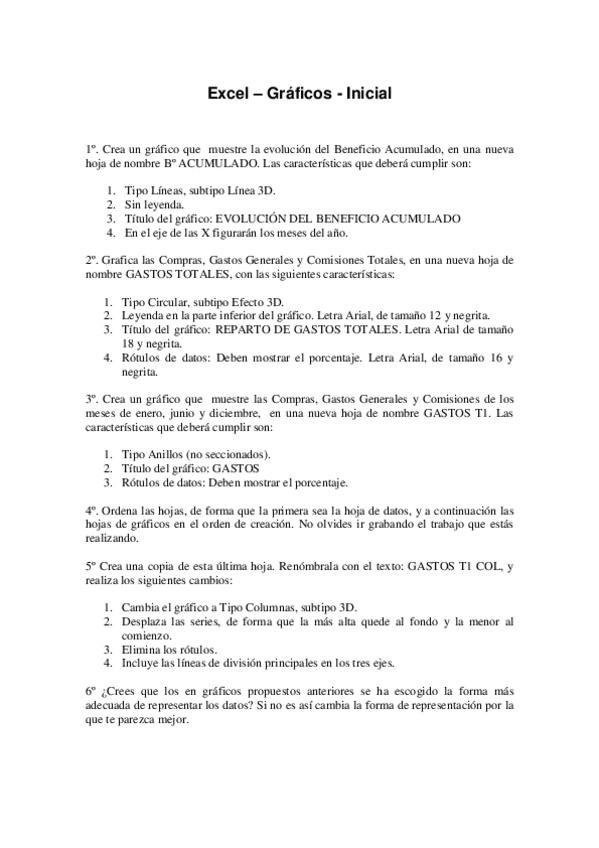 Excel – Gráficos - Inicial

1º. Crea un gráfico que muestre la evolución del Beneficio Acumulado, en una nueva hoja de nombre Bº ACUMULADO. Las características que deberá cumplir son:

1. Tipo Líneas, subtipo Línea 3D.
2. Sin leyenda.
3. Título del gráfico: EVOLUCIÓN DEL BENEFICIO ACUMULADO
4. En el eje de las X figurarán los meses del año.

2º. Grafica las Compras, Gastos Generales y Comisiones Totales, en una nueva hoja de nombre GASTOS TOTALES, con las siguientes características:

1. Tipo Circular, subtipo Efecto 3D.
2. Leyenda en la parte inferior del gráfico. Letra Arial, de tamaño 12 y negrita.
3. Título del gráfico: REPARTO DE GASTOS TOTALES. Letra Arial de tamaño 18 y negrita.
4. Rótulos de datos: Deben mostrar el porcentaje. Letra Arial, de tamaño 16 y negrita.

3º. Crea un gráfico que muestre las Compras, Gastos Generales y Comisiones de los meses de enero, junio y diciembre, en una nueva hoja de nombre GASTOS T1. Las características que deberá cumplir son:

1. Tipo Anillos (no seccionados).
2. Título del gráfico: GASTOS
3. Rótulos de datos: Deben mostrar el porcentaje.

4º. Ordena las hojas, de forma que la primera sea la hoja de datos, y a continuación las hojas de gráficos en el orden de creación. No olvides ir grabando el trabajo que estás realizando.

5º Crea una copia de esta última hoja. Renómbrala con el texto: GASTOS T1 COL, y realiza los siguientes cambios:

1. Cambia el gráfico a Tipo Columnas, subtipo 3D.
2. Desplaza las series, de forma que la más alta quede al fondo y la menor al comienzo.
3. Elimina los rótulos.
4. Incluye las líneas de división principales en los tres ejes.

6º ¿Crees que los en gráficos propuestos anteriores se ha escogido la forma más adecuada de representar los datos? Si no es así cambia la forma de representación por la que te parezca mejor.